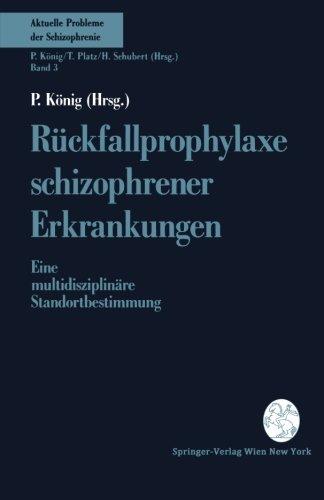 Aktuelle Probleme der Schizophrenie

P. König/T. Platz/H. Schubert (Hrsg.)
Band 3

P. König (Hrsg.)

Rückfallprophylaxe schizophrener Erkrankungen

Eine multidisziplinäre Standortbestimmung

Springer-Verlag Wien New York